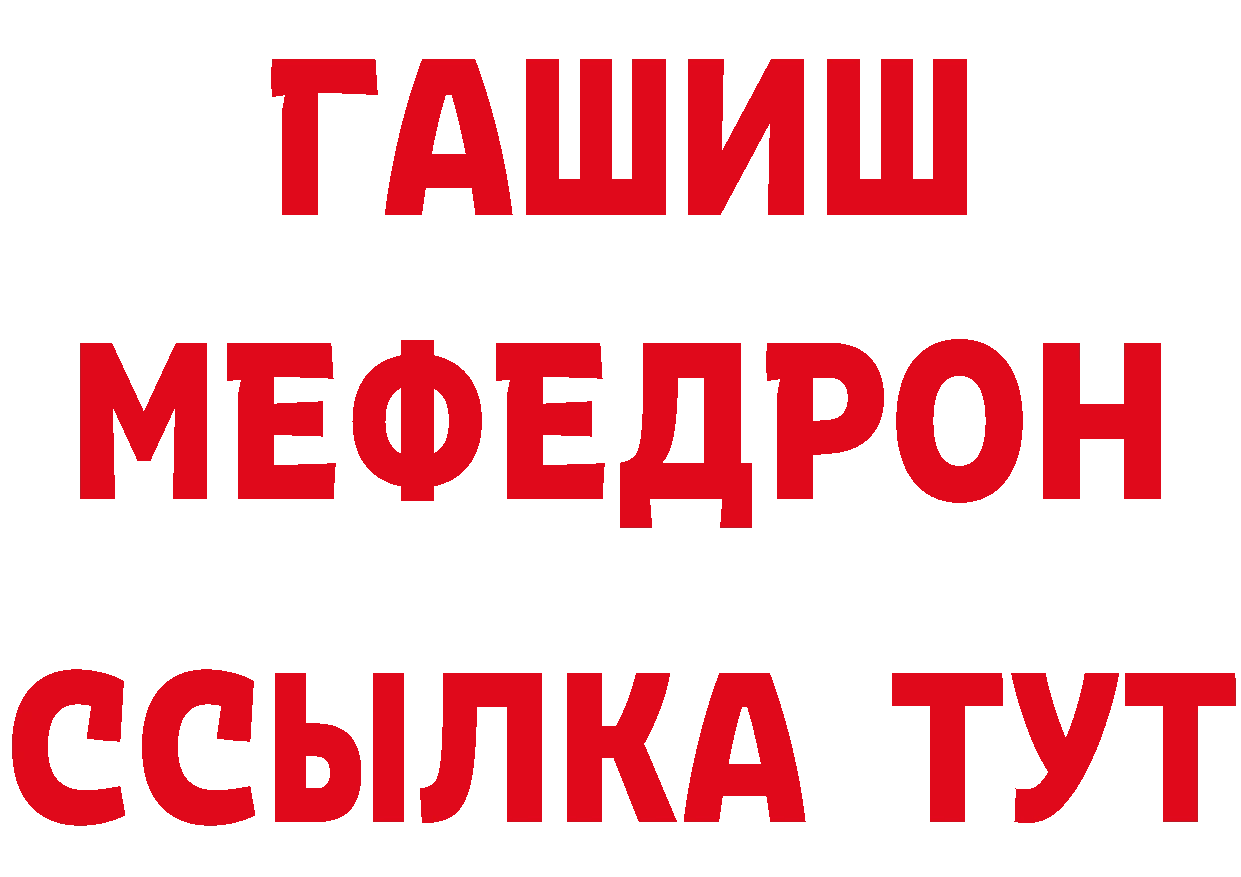 ГАШИШ
МЕФЕДРОН
ССЫЛКА ТУТ